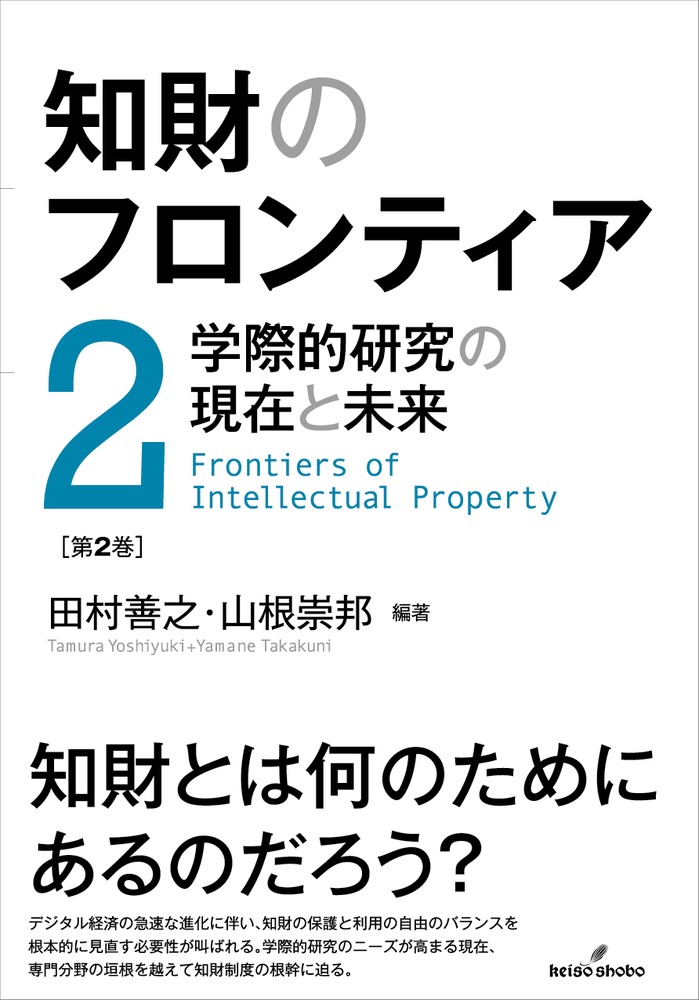 知財のフロンティア

2

学際的研究の現在と未来

Frontiers of Intellectual Property

［第2巻］

田村善之・山根崇邦 編著

Tamura Yoshiyuki+Yamane Takakuni

知財とは何のためにあるのだろう？

デジタル経済の急速な進化に伴い、知財の保護と利用の自由のバランスを根本的に見直す必要性が叫ばれる。学際的研究のニーズが高まる現在、専門分野の垣根を越えて知財制度の根幹に迫る。

keiso shobo